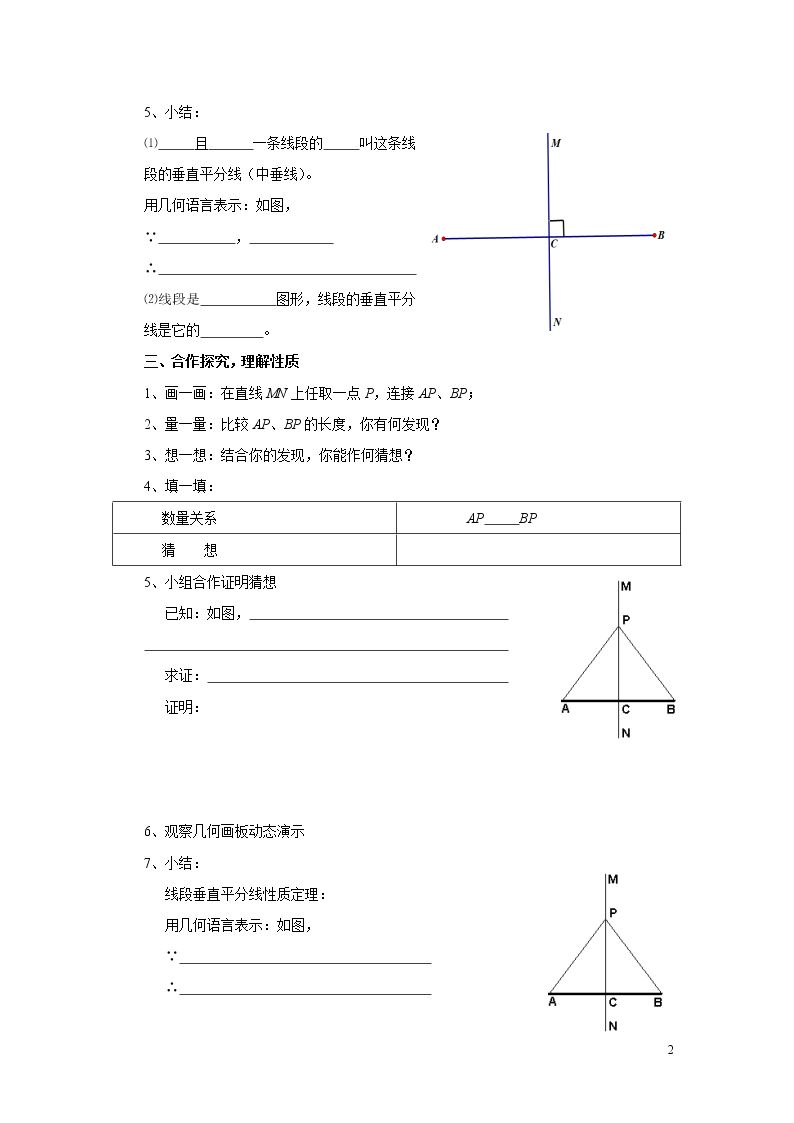 5、小结：

⑴____且____一条线段的____叫这条线段的垂直平分线（中垂线）。

用几何语言表示：如图，

∵____，____

∴____

⑵线段是____图形，线段的垂直平分线是它的____。

M
A
C
B
N

三、合作探究，理解性质

1、画一画：在直线MN上任取一点P，连接AP、BP；

2、量一量：比较AP、BP的长度，你有何发现？

3、想一想：结合你的发现，你能作何猜想？

4、填一填：

| 数量关系 | AP____BP |
|---|---|
| 猜　想 | |

5、小组合作证明猜想

已知：如图，____

____

求证：____

证明：

M
P
A
C
B
N

6、观察几何画板动态演示

7、小结：

线段垂直平分线性质定理：

用几何语言表示：如图，

∵____

∴____

M
P
A
C
B
N

2